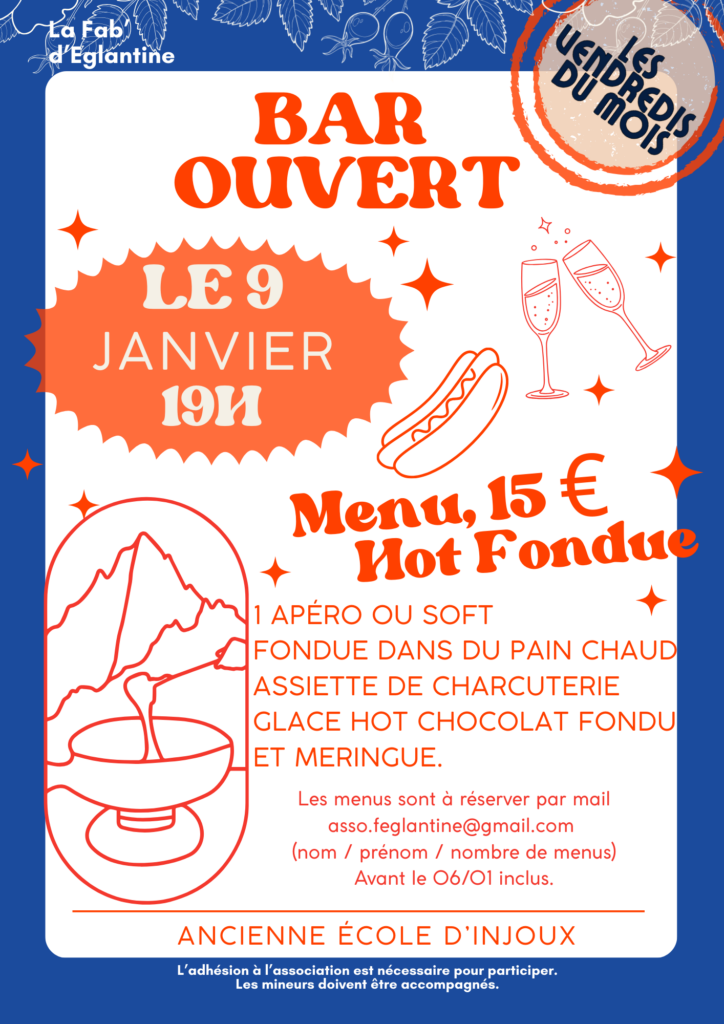 La Fab'
d'Eglantine

LES VENDREDIS DU MOIS

BAR
OUVERT

LE 9
JANVIER
19H

Menu, 15 €
Hot Fondue

1 APÉRO OU SOFT
FONDUE DANS DU PAIN CHAUD
ASSIETTE DE CHARCUTERIE
GLACE HOT CHOCOLAT FONDU
ET MERINGUE.

Les menus sont à réserver par mail
asso.feglantine@gmail.com
(nom / prénom / nombre de menus)
Avant le 06/01 inclus.

ANCIENNE ÉCOLE D'INJOUX

L'adhésion à l'association est nécessaire pour participer.
Les mineurs doivent être accompagnés.